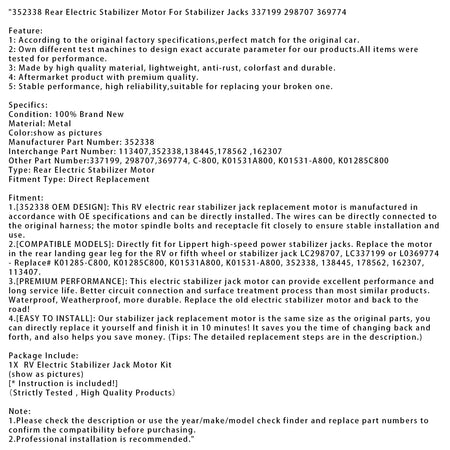 "352338 Rear Electric Stabilizer Motor For Stabilizer Jacks 337199 298707 369774

Feature:
1: According to the original factory specifications,perfect match for the original car.
2: Own different test machines to design exact accurate parameter for our products.All items were tested for performance.
3: Made by high quality material, lightweight, anti-rust, colorfast and durable.
4: Aftermarket product with premium quality.
5: Stable performance, high reliability,suitable for replacing your broken one.

Specifics:
Condition: 100% Brand New
Material: Metal
Color:show as pictures
Manufacturer Part Number: 352338
Interchange Part Number: 113407,352338,138445,178562 ,162307
Other Part Number:337199, 298707,369774, C-800, K01531A800, K01531-A800, K01285C800
Type: Rear Electric Stabilizer Motor
Fitment Type: Direct Replacement

Fitment:
1.[352338 OEM DESIGN]: This RV electric rear stabilizer jack replacement motor is manufactured in accordance with OE specifications and can be directly installed. The wires can be directly connected to the original harness; the motor spindle bolts and receptacle fit closely to ensure stable installation and use.
2.[COMPATIBLE MODELS]: Directly fit for Lippert high-speed power stabilizer jacks. Replace the motor in the rear landing gear leg for the RV or fifth wheel or stabilizer jack LC298707, LC337199 or L0369774 - Replace# K01285-C800, K01285C800, K01531A800, K01531-A800, 352338, 138445, 178562, 162307, 113407.
3.[PREMIUM PERFORMANCE]: This electric stabilizer jack motor can provide excellent performance and long service life. Better circuit connection and surface treatment process than most similar products. Waterproof, Weatherproof, more durable. Replace the old electric stabilizer motor and back to the road!
4.[EASY TO INSTALL]: Our stabilizer jack replacement motor is the same size as the original parts, you can directly replace it yourself and finish it in 10 minutes! It saves you the time of changing back and forth, and also helps you save money. (Tips: The detailed replacement steps are in the description.)

Package Include:
1X RV Electric Stabilizer Jack Motor Kit
(show as pictures)
[* Instruction is included!]
(Strictly Tested , High Quality Products)

Note:
1.Please check the description or use the year/make/model check finder and replace part numbers to confirm the compatibility before purchasing.
2.Professional installation is recommended."